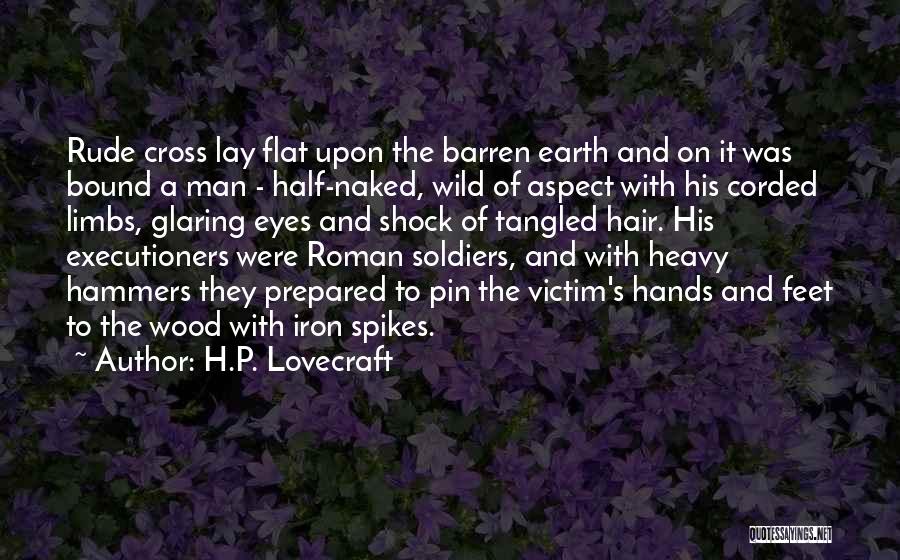 Rude cross lay flat upon the barren earth and on it was bound a man - half-naked, wild of aspect with his corded limbs, glaring eyes and shock of tangled hair. His executioners were Roman soldiers, and with heavy hammers they prepared to pin the victim's hands and feet to the wood with iron spikes.

~ Author: H.P. Lovecraft

QUOTESSAYINGS.NET